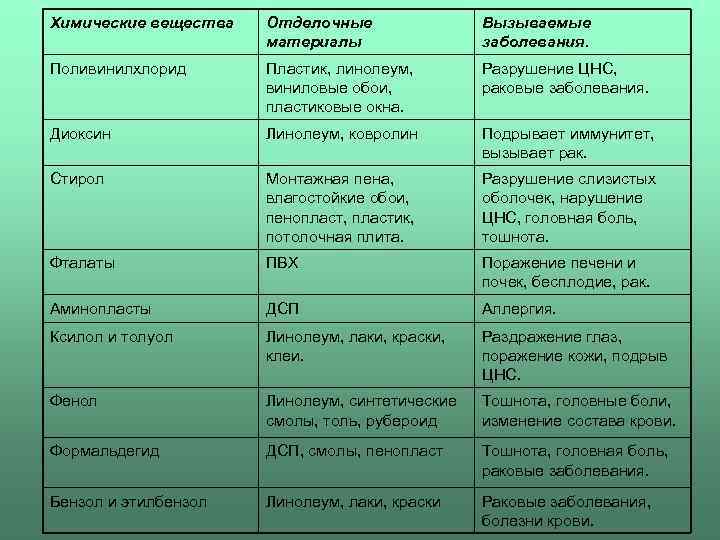 | Химические вещества | Отделочные материалы | Вызываемые заболевания. |
|---|---|---|
| Поливинилхлорид | Пластик, линолеум, виниловые обои, пластиковые окна. | Разрушение ЦНС, раковые заболевания. |
| Диоксин | Линолеум, ковролин | Подрывает иммунитет, вызывает рак. |
| Стирол | Монтажная пена, влагостойкие обои, пенопласт, пластик, потолочная плита. | Разрушение слизистых оболочек, нарушение ЦНС, головная боль, тошнота. |
| Фталаты | ПВХ | Поражение печени и почек, бесплодие, рак. |
| Аминопласты | ДСП | Аллергия. |
| Ксилол и толуол | Линолеум, лаки, краски, клеи. | Раздражение глаз, поражение кожи, подрыв ЦНС. |
| Фенол | Линолеум, синтетические смолы, толь, рубероид | Тошнота, головные боли, изменение состава крови. |
| Формальдегид | ДСП, смолы, пенопласт | Тошнота, головная боль, раковые заболевания. |
| Бензол и этилбензол | Линолеум, лаки, краски | Раковые заболевания, болезни крови. |